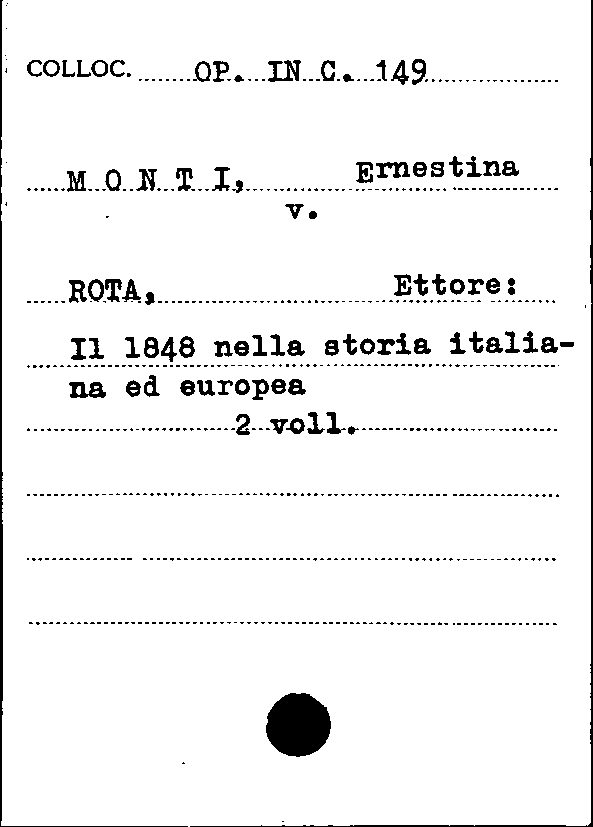 COLLOC. OP. IN C. 149

M O N T I, Ernestina

v.

ROTA, Ettore:

Il 1848 nella storia italiana ed europea

2 voll.